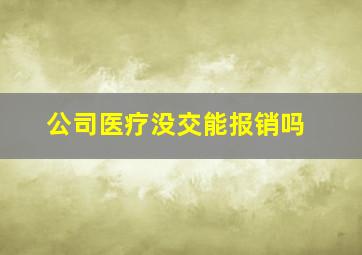 公司医疗没交能报销吗